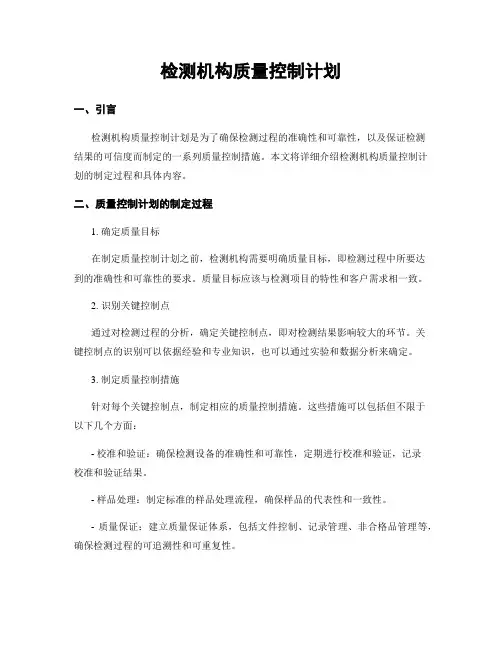 检测机构质量控制计划

一、引言

检测机构质量控制计划是为了确保检测过程的准确性和可靠性，以及保证检测结果的可信度而制定的一系列质量控制措施。本文将详细介绍检测机构质量控制计划的制定过程和具体内容。

二、质量控制计划的制定过程

1. 确定质量目标

在制定质量控制计划之前，检测机构需要明确质量目标，即检测过程中所要达到的准确性和可靠性的要求。质量目标应该与检测项目的特性和客户需求相一致。

2. 识别关键控制点

通过对检测过程的分析，确定关键控制点，即对检测结果影响较大的环节。关键控制点的识别可以依据经验和专业知识，也可以通过实验和数据分析来确定。

3. 制定质量控制措施

针对每个关键控制点，制定相应的质量控制措施。这些措施可以包括但不限于以下几个方面：

- 校准和验证：确保检测设备的准确性和可靠性，定期进行校准和验证，记录校准和验证结果。

- 样品处理：制定标准的样品处理流程，确保样品的代表性和一致性。

- 质量保证：建立质量保证体系，包括文件控制、记录管理、非合格品管理等，确保检测过程的可追溯性和可重复性。